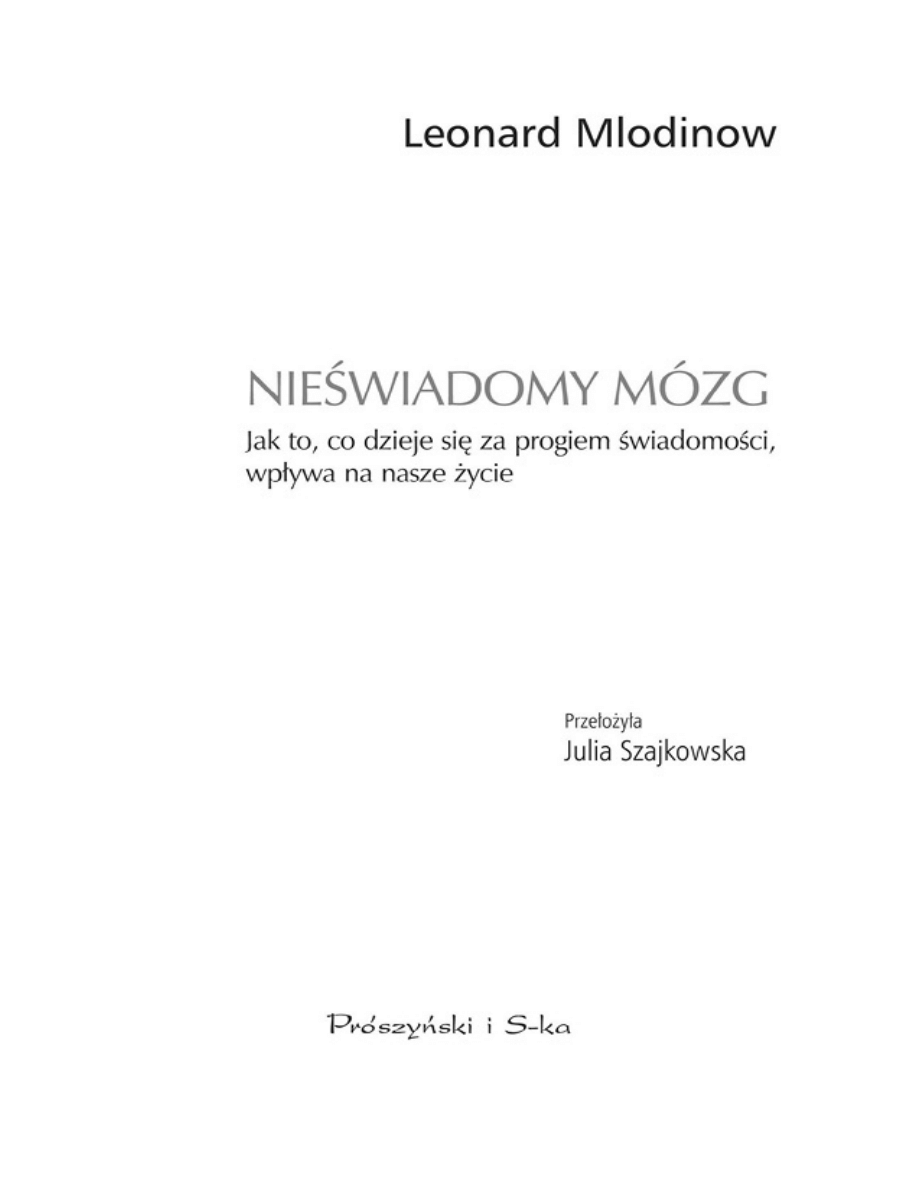 Leonard Mlodinow

NIEŚWIADOMY MÓZG

Jak to, co dzieje się za progiem świadomości, wpływa na nasze życie

Przełożyła
Julia Szajkowska

Prószyński i S-ka